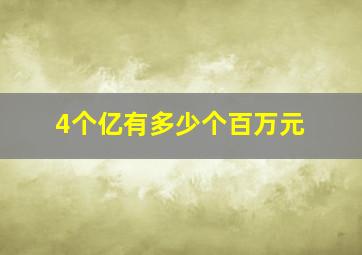 4个亿有多少个百万元